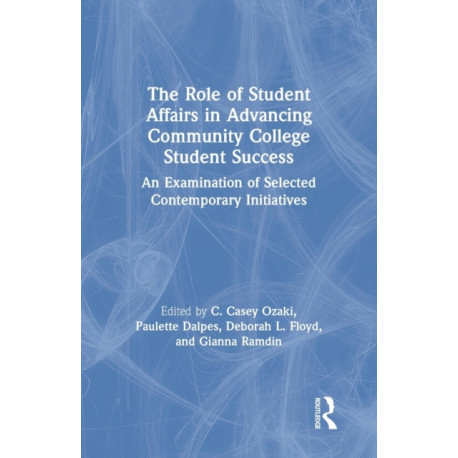 The Role of Student Affairs in Advancing Community College Student Success

An Examination of Selected Contemporary Initiatives

Edited by C. Casey Ozaki, Paulette Dalpes, Deborah L. Floyd, and Gianna Ramdin

ROUTLEDGE